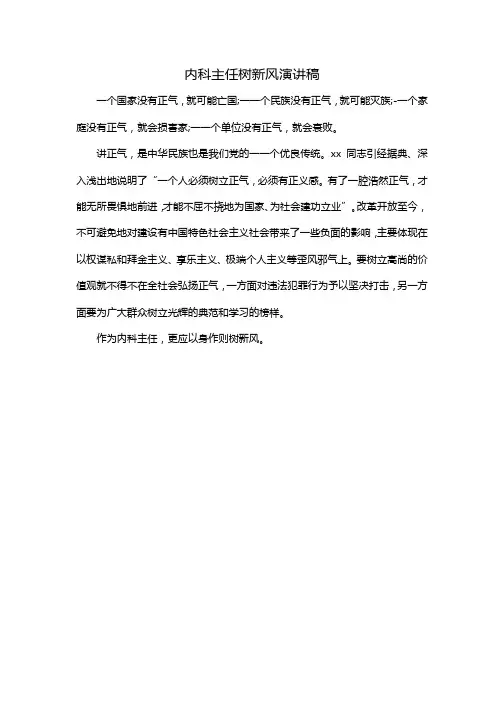 内科主任树新风演讲稿

一个国家没有正气，就可能亡国;一一个民族没有正气，就可能灭族;-一个家庭没有正气，就会损害家;一一个单位没有正气，就会衰败。

讲正气，是中华民族也是我们党的一一个优良传统。xx 同志引经据典、深入浅出地说明了“一个人必须树立正气，必须有正义感。有了一腔浩然正气，才能无所畏惧地前进，才能不屈不挠地为国家、为社会建功立业”。改革开放至今，不可避免地对建设有中国特色社会主义社会带来了一些负面的影响，主要体现在以权谋私和拜金主义、享乐主义、极端个人主义等歪风邪气上。要树立高尚的价值观就不得不在全社会弘扬正气，一方面对违法犯罪行为予以坚决打击，另一方面要为广大群众树立光辉的典范和学习的榜样。

作为内科主任，更应以身作则树新风。